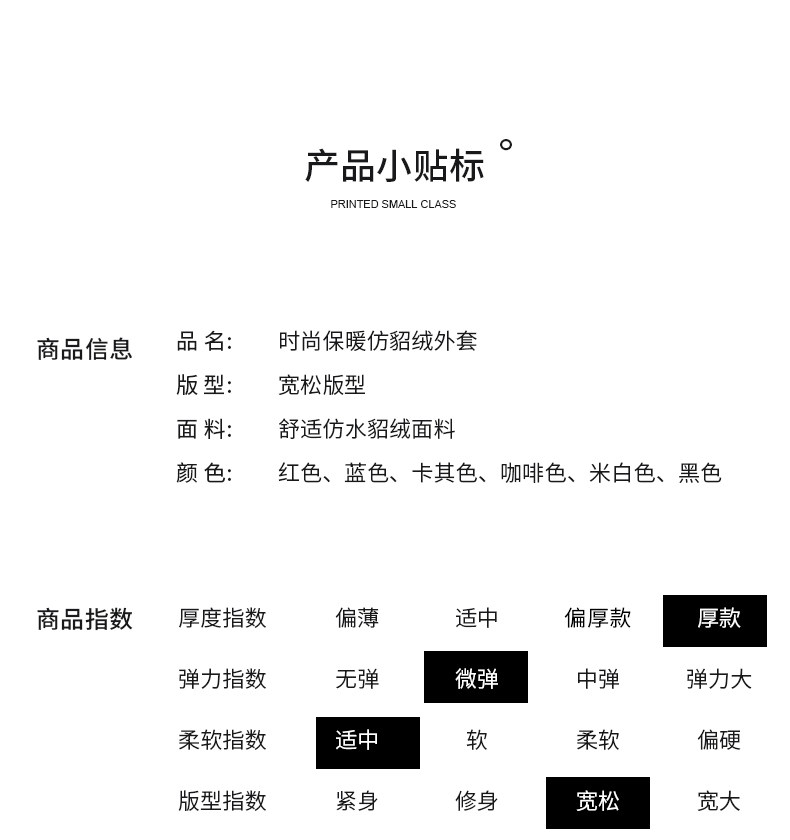 产品小贴标

PRINTED SMALL CLASS

商品信息

品 名: 时尚保暖仿貂绒外套

版 型: 宽松版型

面 料: 舒适仿水貂绒面料

颜 色: 红色、蓝色、卡其色、咖啡色、米白色、黑色

商品指数

| 厚度指数 | 偏薄 | 适中 | 偏厚款 | 厚款 |
|---|---|---|---|---|
| 弹力指数 | 无弹 | 微弹 | 中弹 | 弹力大 |
| 柔软指数 | 适中 | 软 | 柔软 | 偏硬 |
| 版型指数 | 紧身 | 修身 | 宽松 | 宽大 |